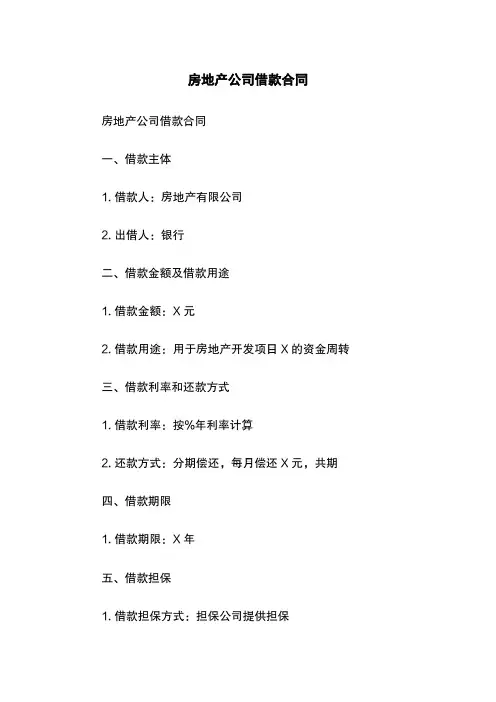 房地产公司借款合同

房地产公司借款合同

一、借款主体

1. 借款人：房地产有限公司

2. 出借人：银行

二、借款金额及借款用途

1. 借款金额：X 元

2. 借款用途：用于房地产开发项目 X 的资金周转

三、借款利率和还款方式

1. 借款利率：按%年利率计算

2. 还款方式：分期偿还，每月偿还 X 元，共期

四、借款期限

1. 借款期限：X 年

五、借款担保

1. 借款担保方式：担保公司提供担保